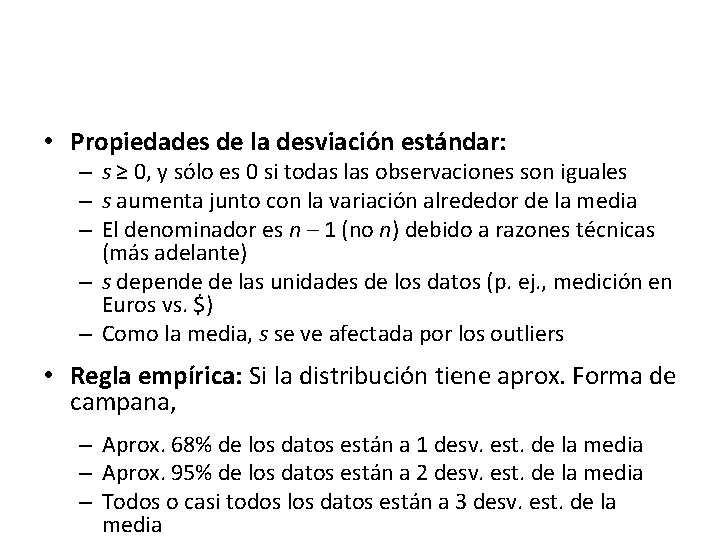 • Propiedades de la desviación estándar:
– $s \geq 0$, y sólo es 0 si todas las observaciones son iguales
– $s$ aumenta junto con la variación alrededor de la media
– El denominador es $n - 1$ (no $n$) debido a razones técnicas (más adelante)
– $s$ depende de las unidades de los datos (p. ej., medición en Euros vs. \$)
– Como la media, $s$ se ve afectada por los outliers

• Regla empírica: Si la distribución tiene aprox. Forma de campana,

– Aprox. 68% de los datos están a 1 desv. est. de la media
– Aprox. 95% de los datos están a 2 desv. est. de la media
– Todos o casi todos los datos están a 3 desv. est. de la media